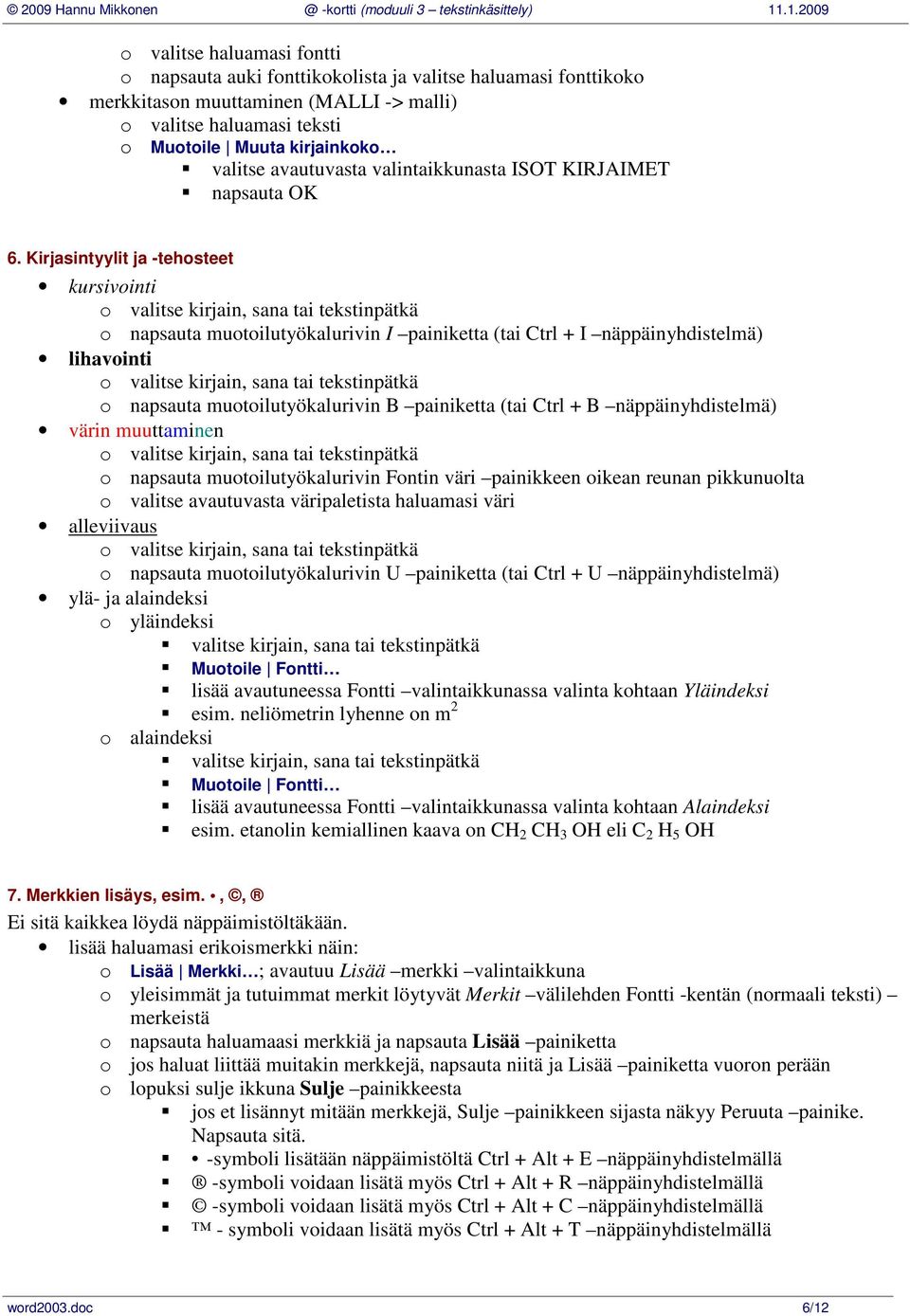 © 2009 Hannu Mikkonen @ -kortti (moduuli 3 – tekstinkäsittely) 11.1.2009

o valitse haluamasi fontti
o napsauta auki fonttikokolista ja valitse haluamasi fonttikoko
• merkkitason muuttaminen (MALLI -> malli)
o valitse haluamasi teksti
o Muotoile | Muuta kirjainkoko…
▪ valitse avautuvasta valintaikkunasta ISOT KIRJAIMET
▪ napsauta OK

6. Kirjasintyylit ja -tehosteet
• kursivointi
o valitse kirjain, sana tai tekstinpätkä
o napsauta muotoilutyökalurivin I –painiketta (tai Ctrl + I –näppäinyhdistelmä)
• lihavointi
o valitse kirjain, sana tai tekstinpätkä
o napsauta muotoilutyökalurivin B –painiketta (tai Ctrl + B –näppäinyhdistelmä)
• värin muuttaminen
o valitse kirjain, sana tai tekstinpätkä
o napsauta muotoilutyökalurivin Fontin väri –painikkeen oikean reunan pikkunuolta
o valitse avautuvasta väripaletista haluamasi väri
• alleviivaus
o valitse kirjain, sana tai tekstinpätkä
o napsauta muotoilutyökalurivin U –painiketta (tai Ctrl + U –näppäinyhdistelmä)
• ylä- ja alaindeksi
o yläindeksi
▪ valitse kirjain, sana tai tekstinpätkä
▪ Muotoile | Fontti…
▪ lisää avautuneessa Fontti –valintaikkunassa valinta kohtaan Yläindeksi
▪ esim. neliömetrin lyhenne on $m^2$
o alaindeksi
▪ valitse kirjain, sana tai tekstinpätkä
▪ Muotoile | Fontti…
▪ lisää avautuneessa Fontti –valintaikkunassa valinta kohtaan Alaindeksi
▪ esim. etanolin kemiallinen kaava on $CH_2$ $CH_3$ OH eli $C_2$ $H_5$ OH

7. Merkkien lisäys, esim. •, ©, ®
Ei sitä kaikkea löydä näppäimistöltäkään.
• lisää haluamasi erikoismerkki näin:
o Lisää | Merkki…; avautuu Lisää –merkki –valintaikkuna
o yleisimmät ja tutuimmat merkit löytyvät Merkit –välilehden Fontti -kentän (normaali teksti) –merkeistä
o napsauta haluamaasi merkkiä ja napsauta Lisää –painiketta
o jos haluat liittää muitakin merkkejä, napsauta niitä ja Lisää –painiketta vuoron perään
o lopuksi sulje ikkuna Sulje –painikkeesta
▪ jos et lisännyt mitään merkkejä, Sulje –painikkeen sijasta näkyy Peruuta –painike. Napsauta sitä.
▪ • -symboli lisätään näppäimistöltä Ctrl + Alt + E –näppäinyhdistelmällä
▪ ® -symboli voidaan lisätä myös Ctrl + Alt + R –näppäinyhdistelmällä
▪ © -symboli voidaan lisätä myös Ctrl + Alt + C –näppäinyhdistelmällä
▪ ™ - symboli voidaan lisätä myös Ctrl + Alt + T –näppäinyhdistelmällä

word2003.doc 6/12